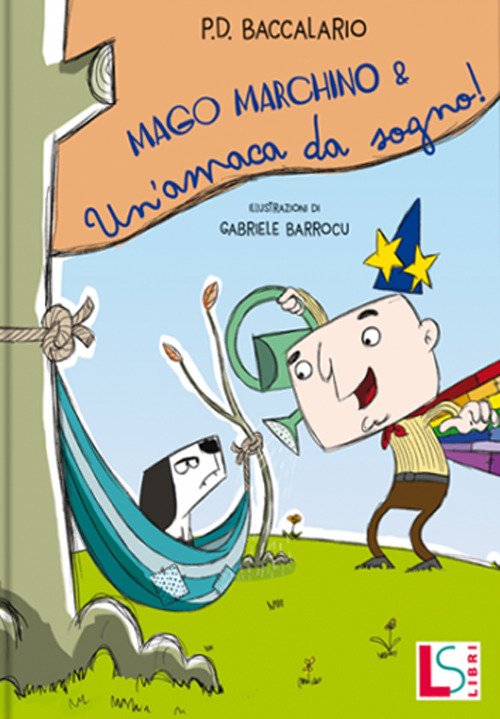 P.D. BACCALARIO

MAGO MARCHINO &
Un'amaca da sogno!

ILLUSTRAZIONI DI
GABRIELE BARROCU

LS LIBRI